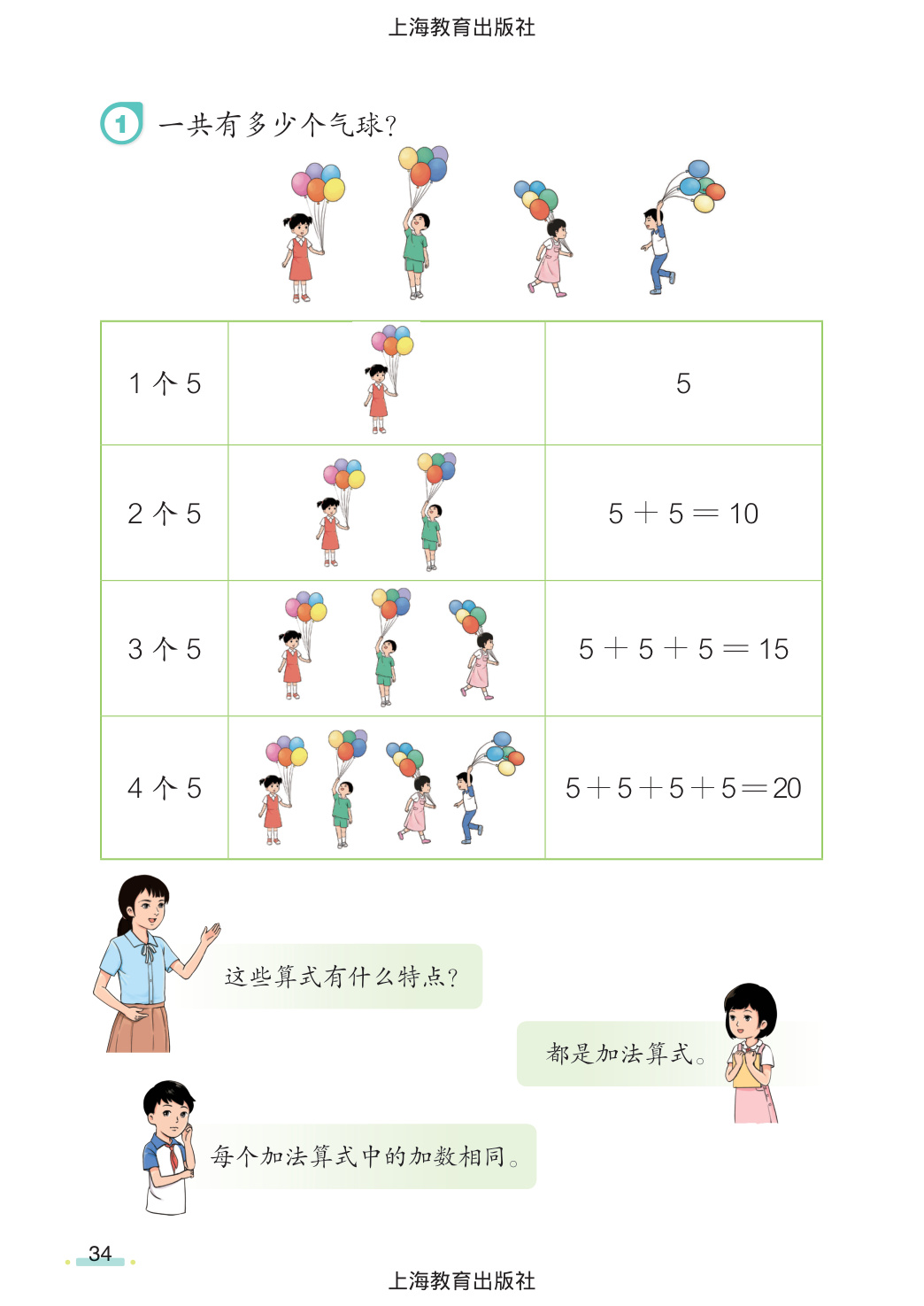 上海教育出版社

1 一共有多少个气球？

| 1 个 5 | | 5 |
|---|---|---|
| 2 个 5 | | $5+5=10$ |
| 3 个 5 | | $5+5+5=15$ |
| 4 个 5 | | $5+5+5+5=20$ |

这些算式有什么特点？

都是加法算式。

每个加法算式中的加数相同。

34

上海教育出版社